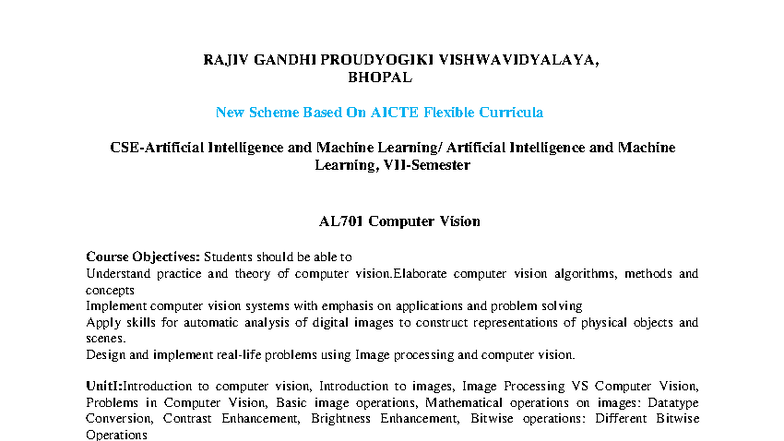 RAJIV GANDHI PROUDYOGIKI VISHWAVIDYALAYA, BHOPAL

New Scheme Based On AICTE Flexible Curricula

CSE-Artificial Intelligence and Machine Learning/ Artificial Intelligence and Machine Learning, VII-Semester

AL701 Computer Vision

Course Objectives: Students should be able to
Understand practice and theory of computer vision.Elaborate computer vision algorithms, methods and concepts
Implement computer vision systems with emphasis on applications and problem solving
Apply skills for automatic analysis of digital images to construct representations of physical objects and scenes.
Design and implement real-life problems using Image processing and computer vision.

UnitI:Introduction to computer vision, Introduction to images, Image Processing VS Computer Vision, Problems in Computer Vision, Basic image operations, Mathematical operations on images: Datatype Conversion, Contrast Enhancement, Brightness Enhancement, Bitwise operations: Different Bitwise Operations